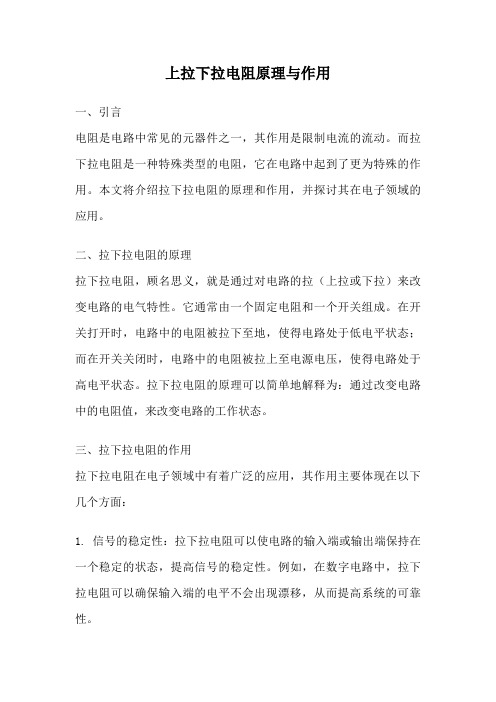 上拉下拉电阻原理与作用

一、引言

电阻是电路中常见的元器件之一，其作用是限制电流的流动。而拉下拉电阻是一种特殊类型的电阻，它在电路中起到了更为特殊的作用。本文将介绍拉下拉电阻的原理和作用，并探讨其在电子领域的应用。

二、拉下拉电阻的原理

拉下拉电阻，顾名思义，就是通过对电路的拉（上拉或下拉）来改变电路的电气特性。它通常由一个固定电阻和一个开关组成。在开关打开时，电路中的电阻被拉下至地，使得电路处于低电平状态；而在开关关闭时，电路中的电阻被拉上至电源电压，使得电路处于高电平状态。拉下拉电阻的原理可以简单地解释为：通过改变电路中的电阻值，来改变电路的工作状态。

三、拉下拉电阻的作用

拉下拉电阻在电子领域中有着广泛的应用，其作用主要体现在以下几个方面：

1. 信号的稳定性：拉下拉电阻可以使电路的输入端或输出端保持在一个稳定的状态，提高信号的稳定性。例如，在数字电路中，拉下拉电阻可以确保输入端的电平不会出现漂移，从而提高系统的可靠性。